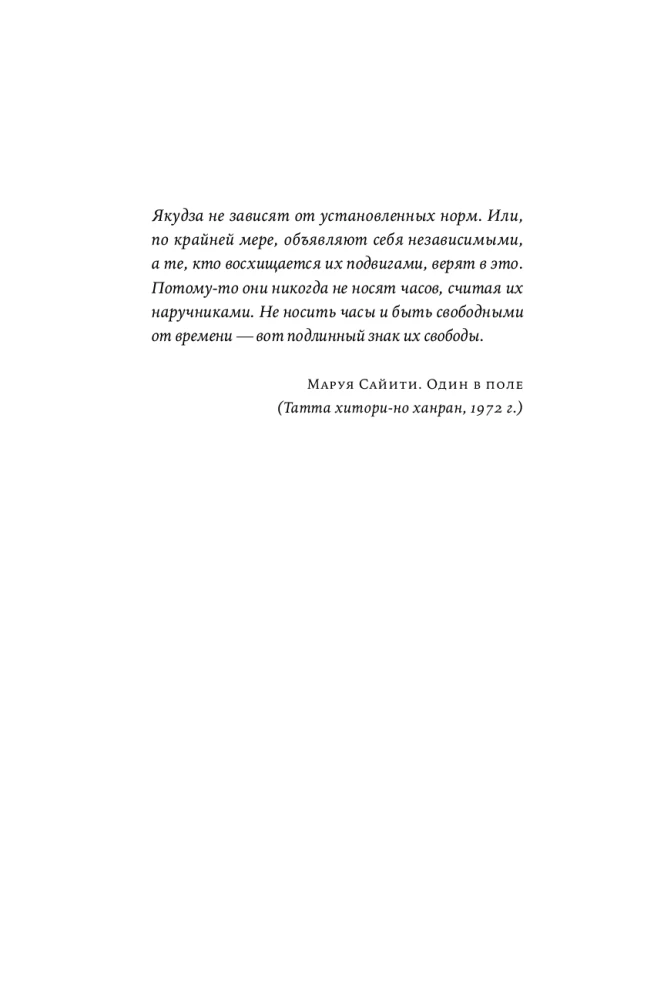 Якудза не зависят от установленных норм. Или, по крайней мере, объявляют себя независимыми, а те, кто восхищается их подвигами, верят в это. Потому-то они никогда не носят часов, считая их наручниками. Не носить часы и быть свободными от времени — вот подлинный знак их свободы.

Маруя Сайити. Один в поле
(Татта хитори-но ханран, 1972 г.)